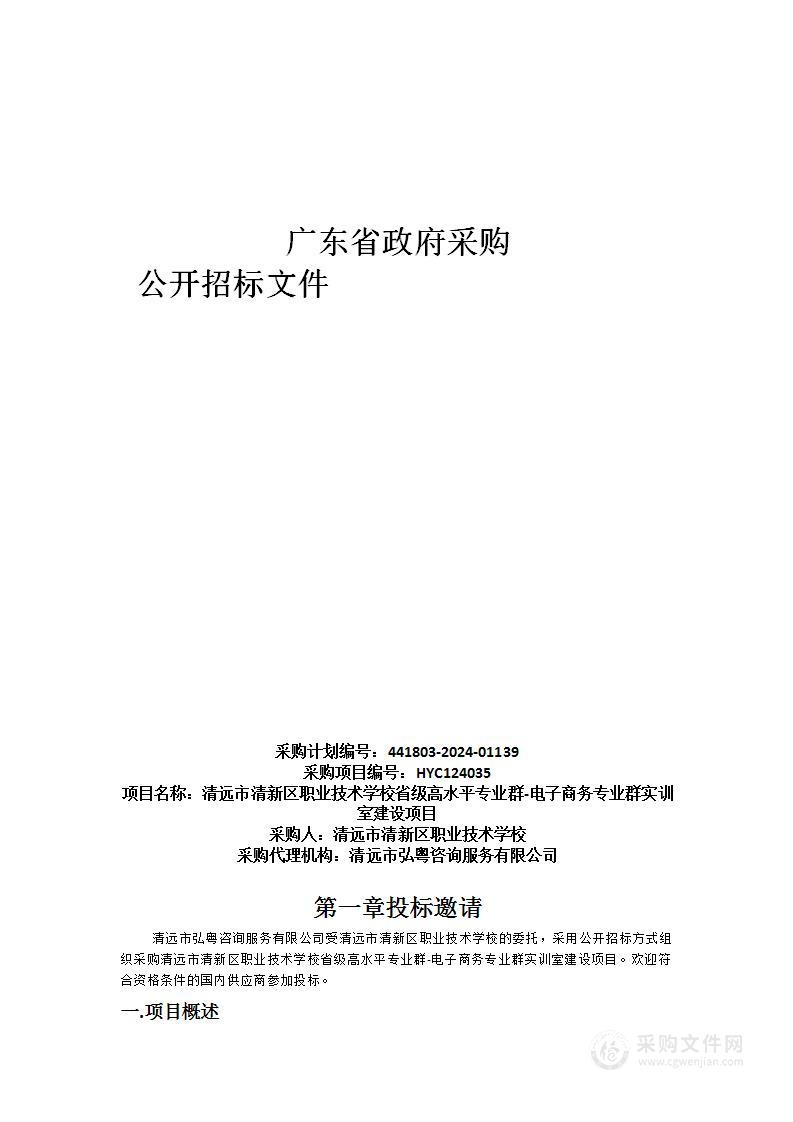 广东省政府采购
公开招标文件

采购计划编号：441803-2024-01139
采购项目编号：HYC124035
项目名称：清远市清新区职业技术学校省级高水平专业群-电子商务专业群实训室建设项目
采购人：清远市清新区职业技术学校
采购代理机构：清远市弘粤咨询服务有限公司

第一章投标邀请

清远市弘粤咨询服务有限公司受清远市清新区职业技术学校的委托，采用公开招标方式组织采购清远市清新区职业技术学校省级高水平专业群-电子商务专业群实训室建设项目。欢迎符合资格条件的国内供应商参加投标。

一.项目概述

采购文件网
www.cgwenjian.com